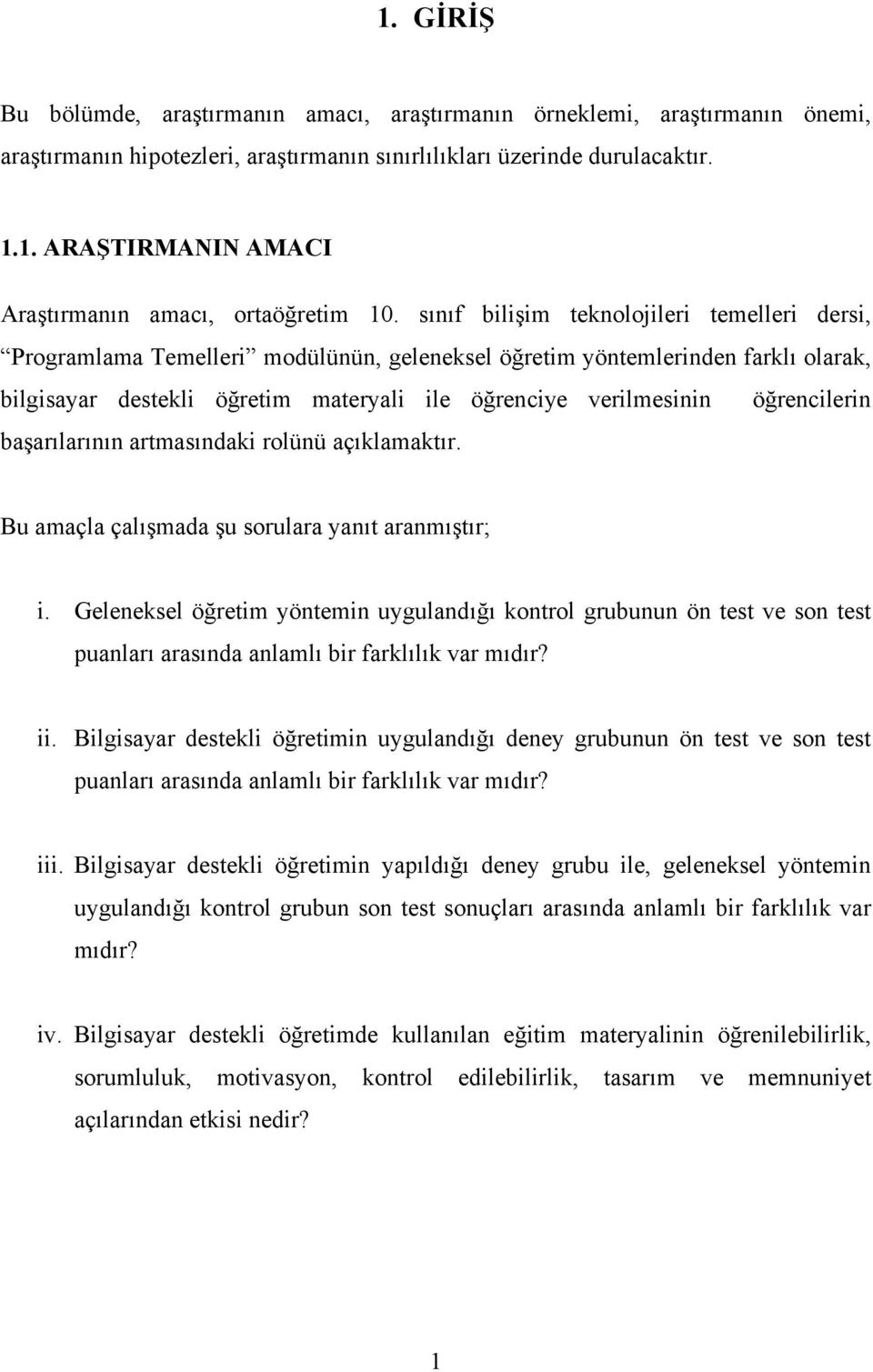 1. GİRİŞ

Bu bölümde, araştırmanın amacı, araştırmanın örneklemi, araştırmanın önemi, araştırmanın hipotezleri, araştırmanın sınırlılıkları üzerinde durulacaktır.

1.1. ARAŞTIRMANIN AMACI

Araştırmanın amacı, ortaöğretim 10. sınıf bilişim teknolojileri temelleri dersi, “Programlama Temelleri” modülünün, geleneksel öğretim yöntemlerinden farklı olarak, bilgisayar destekli öğretim materyali ile öğrenciye verilmesinin öğrencilerin başarılarının artmasındaki rolünü açıklamaktır.

Bu amaçla çalışmada şu sorulara yanıt aranmıştır;

i. Geleneksel öğretim yöntemin uygulandığı kontrol grubunun ön test ve son test puanları arasında anlamlı bir farklılık var mıdır?

ii. Bilgisayar destekli öğretimin uygulandığı deney grubunun ön test ve son test puanları arasında anlamlı bir farklılık var mıdır?

iii. Bilgisayar destekli öğretimin yapıldığı deney grubu ile, geleneksel yöntemin uygulandığı kontrol grubun son test sonuçları arasında anlamlı bir farklılık var mıdır?

iv. Bilgisayar destekli öğretimde kullanılan eğitim materyalinin öğrenilebilirlik, sorumluluk, motivasyon, kontrol edilebilirlik, tasarım ve memnuniyet açılarından etkisi nedir?

1